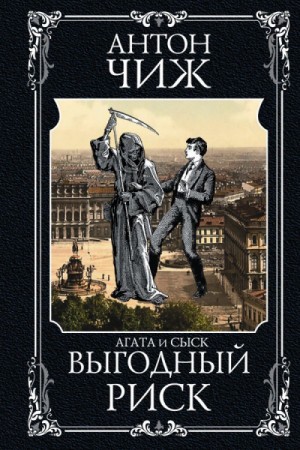 АНТОН
ЧИЖ

АГАТА И СЫСК
ВЫГОДНЫЙ
РИСК